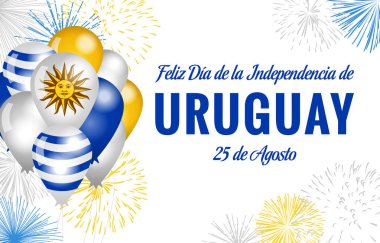 Feliz Día de la Independencia de

URUGUAY

25 de Agosto